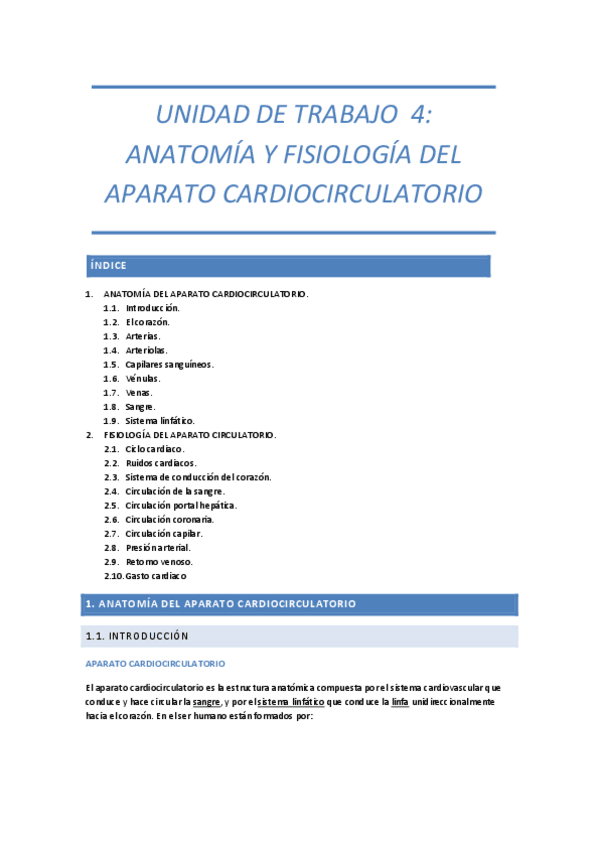 UNIDAD DE TRABAJO 4:
ANATOMÍA Y FISIOLOGÍA DEL APARATO CARDIOCIRCULATORIO

ÍNDICE

1. ANATOMÍA DEL APARATO CARDIOCIRCULATORIO.
1.1. Introducción.
1.2. El corazón.
1.3. Arterias.
1.4. Arteriolas.
1.5. Capilares sanguíneos.
1.6. Vénulas.
1.7. Venas.
1.8. Sangre.
1.9. Sistema linfático.
2. FISIOLOGÍA DEL APARATO CIRCULATORIO.
2.1. Ciclo cardiaco.
2.2. Ruidos cardiacos.
2.3. Sistema de conducción del corazón.
2.4. Circulación de la sangre.
2.5. Circulación portal hepática.
2.6. Circulación coronaria.
2.7. Circulación capilar.
2.8. Presión arterial.
2.9. Retorno venoso.
2.10. Gasto cardiaco

1. ANATOMÍA DEL APARATO CARDIOCIRCULATORIO

1.1. INTRODUCCIÓN

APARATO CARDIOCIRCULATORIO

El aparato cardiocirculatorio es la estructura anatómica compuesta por el sistema cardiovascular que conduce y hace circular la sangre, y por el sistema linfático que conduce la linfa unidireccionalmente hacia el corazón. En el ser humano están formados por: